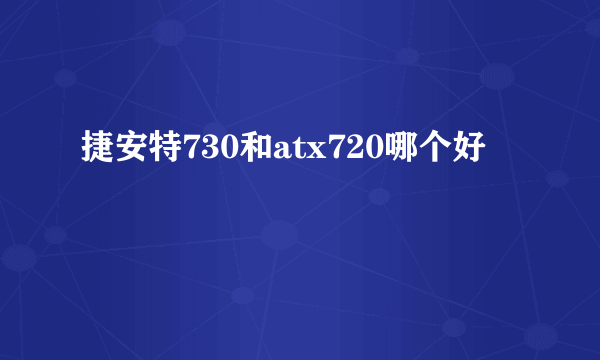 捷安特730和atx720哪个好